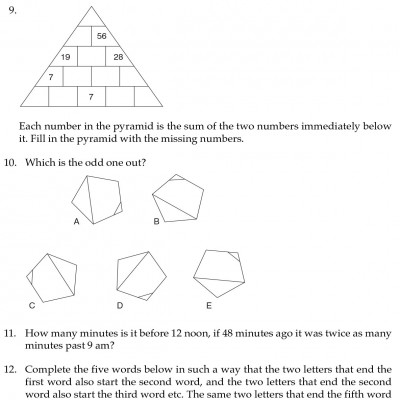 9.

56

19 28

7

7

Each number in the pyramid is the sum of the two numbers immediately below it. Fill in the pyramid with the missing numbers.

10. Which is the odd one out?

A B

C D E

11. How many minutes is it before 12 noon, if 48 minutes ago it was twice as many minutes past 9 am?

12. Complete the five words below in such a way that the two letters that end the first word also start the second word, and the two letters that end the second word also start the third word etc. The same two letters that end the fifth word